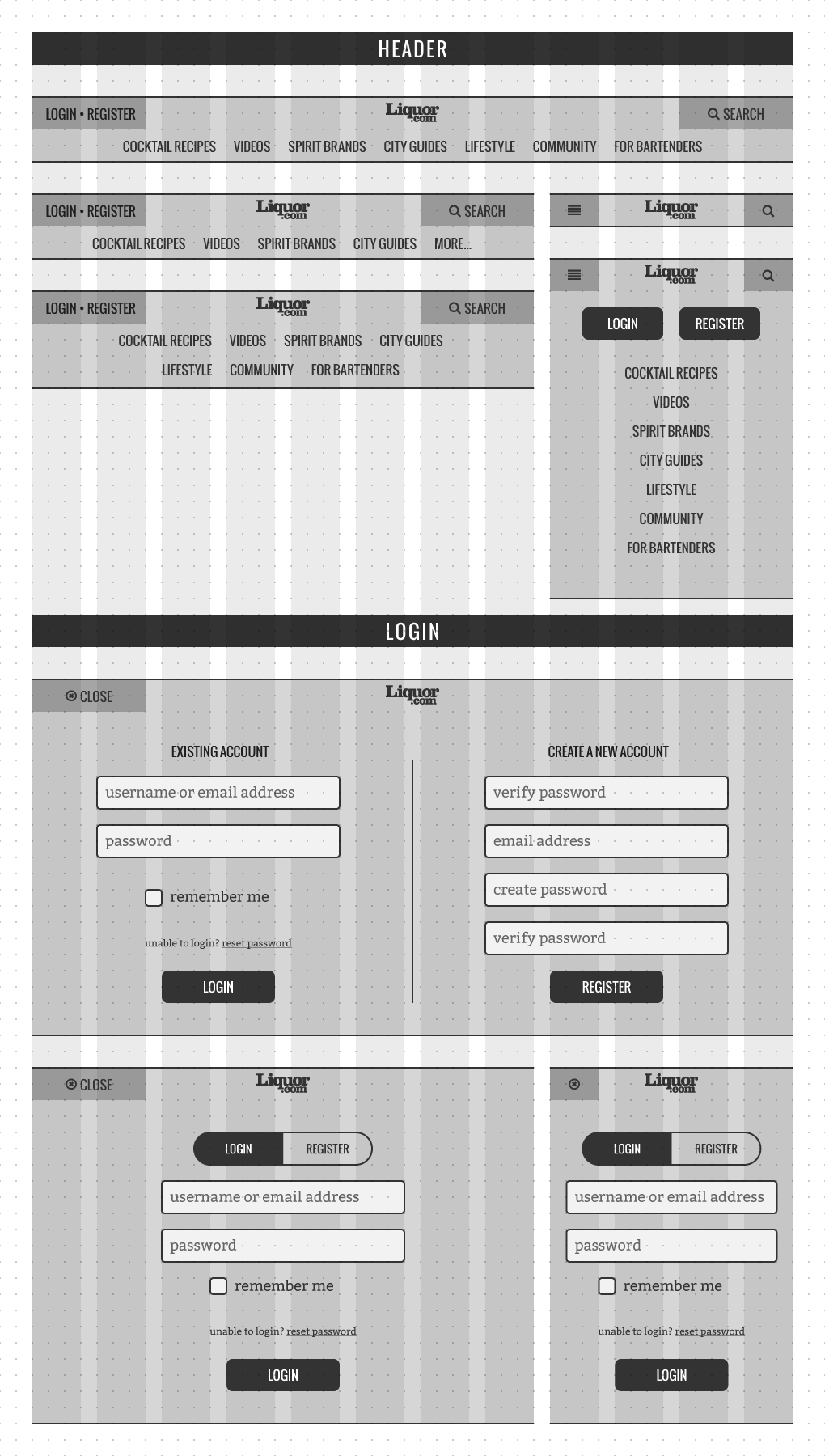 HEADER

LOGIN • REGISTER

Liquor.com

SEARCH

COCKTAIL RECIPES VIDEOS SPIRIT BRANDS CITY GUIDES LIFESTYLE COMMUNITY FOR BARTENDERS

LOGIN • REGISTER

Liquor.com

SEARCH

COCKTAIL RECIPES VIDEOS SPIRIT BRANDS CITY GUIDES MORE...

LOGIN • REGISTER

Liquor.com

SEARCH

COCKTAIL RECIPES VIDEOS SPIRIT BRANDS CITY GUIDES LIFESTYLE COMMUNITY FOR BARTENDERS

Liquor.com

Liquor.com

LOGIN

REGISTER

COCKTAIL RECIPES
VIDEOS
SPIRIT BRANDS
CITY GUIDES
LIFESTYLE
COMMUNITY
FOR BARTENDERS

LOGIN

CLOSE

Liquor.com

EXISTING ACCOUNT

username or email address

password

remember me

unable to login? reset password

LOGIN

CREATE A NEW ACCOUNT

verify password

email address

create password

verify password

REGISTER

CLOSE

Liquor.com

LOGIN REGISTER

username or email address

password

remember me

unable to login? reset password

LOGIN

Liquor.com

LOGIN REGISTER

username or email address

password

remember me

unable to login? reset password

LOGIN